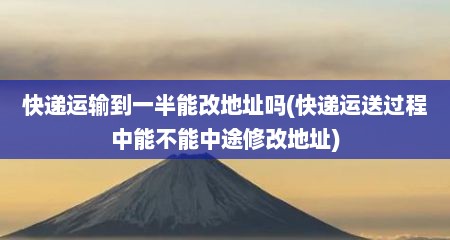 快递运输到一半能改地址吗(快递运送过程中能不能中途修改地址)